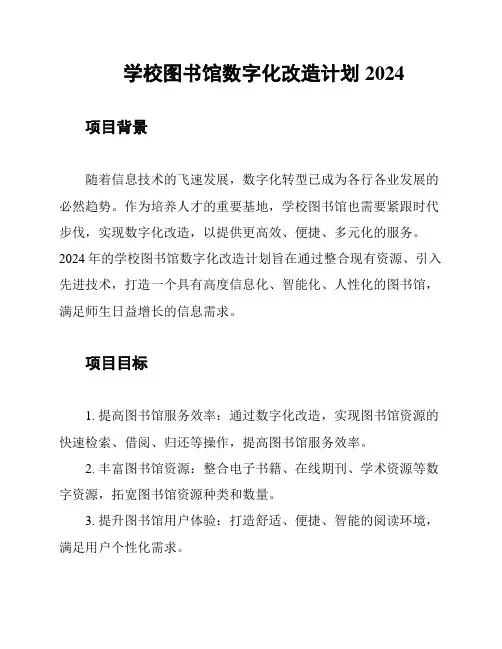 学校图书馆数字化改造计划 2024

项目背景

随着信息技术的飞速发展，数字化转型已成为各行各业发展的必然趋势。作为培养人才的重要基地，学校图书馆也需要紧跟时代步伐，实现数字化改造，以提供更高效、便捷、多元化的服务。2024 年的学校图书馆数字化改造计划旨在通过整合现有资源、引入先进技术，打造一个具有高度信息化、智能化、人性化的图书馆，满足师生日益增长的信息需求。

项目目标

1. 提高图书馆服务效率：通过数字化改造，实现图书馆资源的快速检索、借阅、归还等操作，提高图书馆服务效率。

2. 丰富图书馆资源：整合电子书籍、在线期刊、学术资源等数字资源，拓宽图书馆资源种类和数量。

3. 提升图书馆用户体验：打造舒适、便捷、智能的阅读环境，满足用户个性化需求。